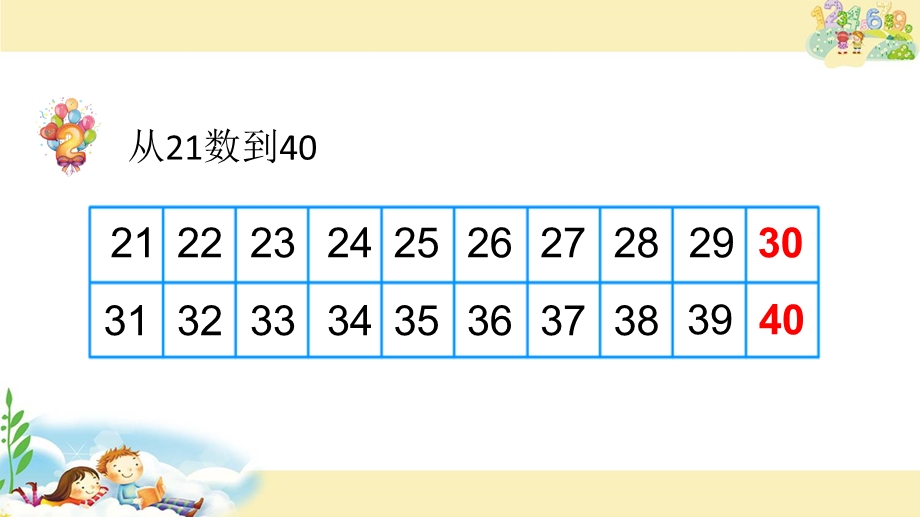 2

从21数到40

| 21 | 22 | 23 | 24 | 25 | 26 | 27 | 28 | 29 | 30 |
|---|---|---|---|---|---|---|---|---|---|
| 31 | 32 | 33 | 34 | 35 | 36 | 37 | 38 | 39 | 40 |